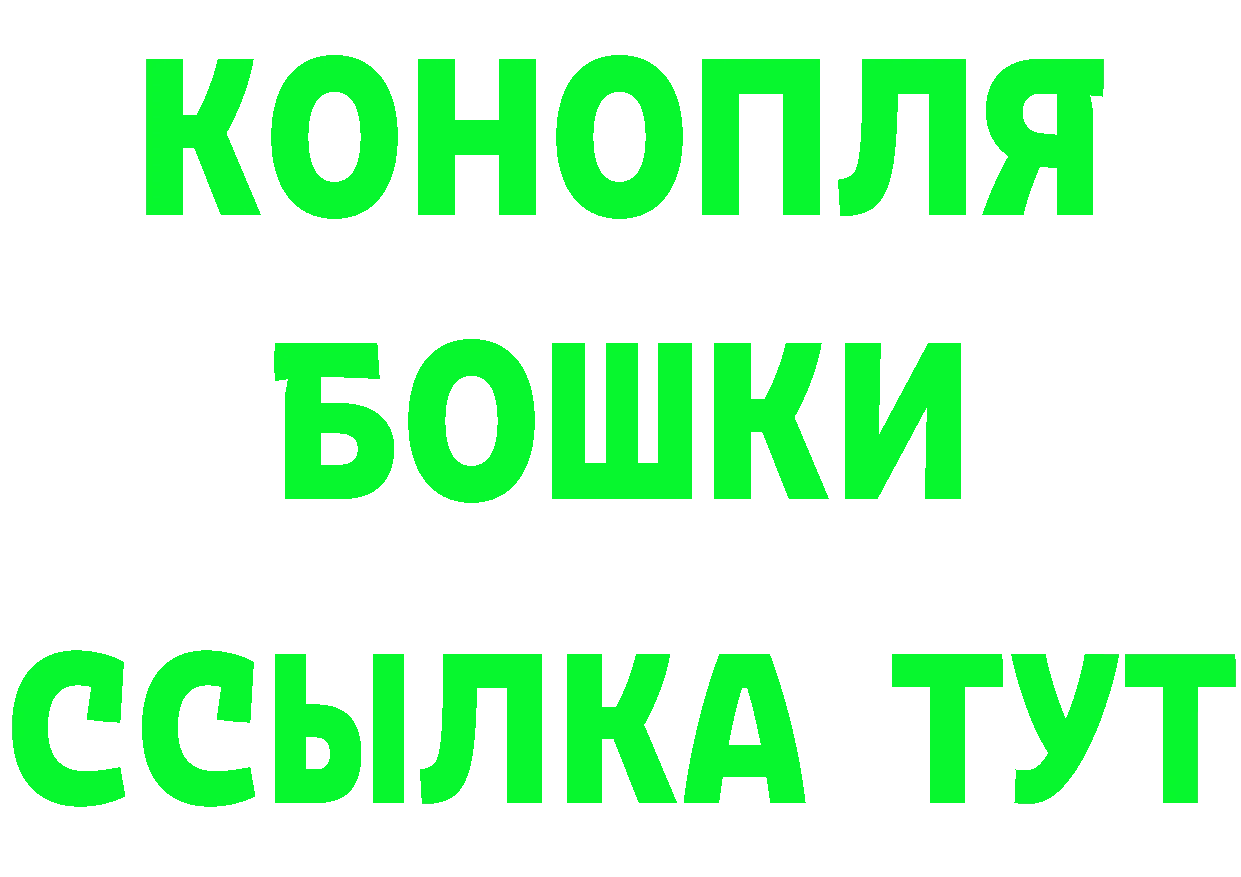 КОНОПЛЯ
БОШКИ
ССЫЛКА ТУТ